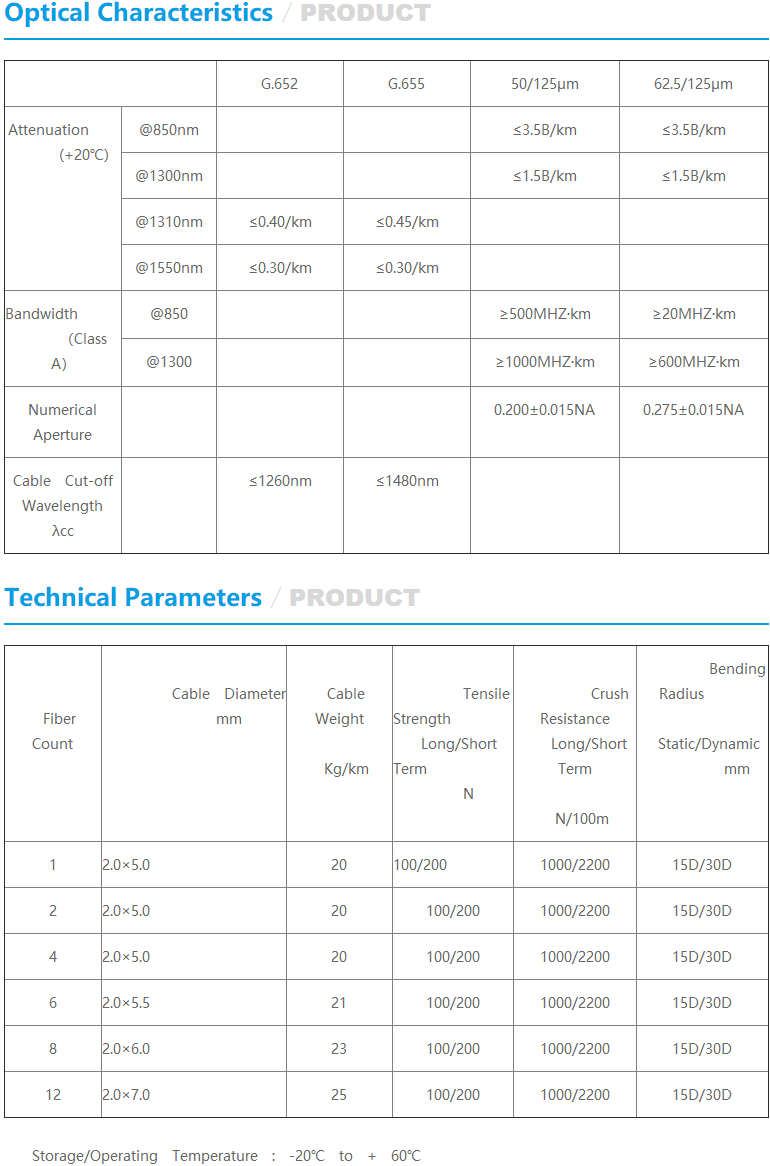 Optical Characteristics / PRODUCT

| | | G.652 | G.655 | 50/125μm | 62.5/125μm |
|---|---|---|---|---|---|
| Attenuation (+20℃) | @850nm | | | ≤3.5B/km | ≤3.5B/km |
| | @1300nm | | | ≤1.5B/km | ≤1.5B/km |
| | @1310nm | ≤0.40/km | ≤0.45/km | | |
| | @1550nm | ≤0.30/km | ≤0.30/km | | |
| Bandwidth (Class A) | @850 | | | ≥500MHZ·km | ≥20MHZ·km |
| | @1300 | | | ≥1000MHZ·km | ≥600MHZ·km |
| Numerical Aperture | | | | 0.200±0.015NA | 0.275±0.015NA |
| Cable Cut-off Wavelength λcc | | ≤1260nm | ≤1480nm | | |

Technical Parameters / PRODUCT

| Fiber Count | Cable Diameter mm | Cable Weight Kg/km | Tensile Strength Long/Short Term N | Crush Resistance Long/Short Term N/100m | Bending Radius Static/Dynamic mm |
|---|---|---|---|---|---|
| 1 | 2.0×5.0 | 20 | 100/200 | 1000/2200 | 15D/30D |
| 2 | 2.0×5.0 | 20 | 100/200 | 1000/2200 | 15D/30D |
| 4 | 2.0×5.0 | 20 | 100/200 | 1000/2200 | 15D/30D |
| 6 | 2.0×5.5 | 21 | 100/200 | 1000/2200 | 15D/30D |
| 8 | 2.0×6.0 | 23 | 100/200 | 1000/2200 | 15D/30D |
| 12 | 2.0×7.0 | 25 | 100/200 | 1000/2200 | 15D/30D |

Storage/Operating Temperature : -20℃ to + 60℃